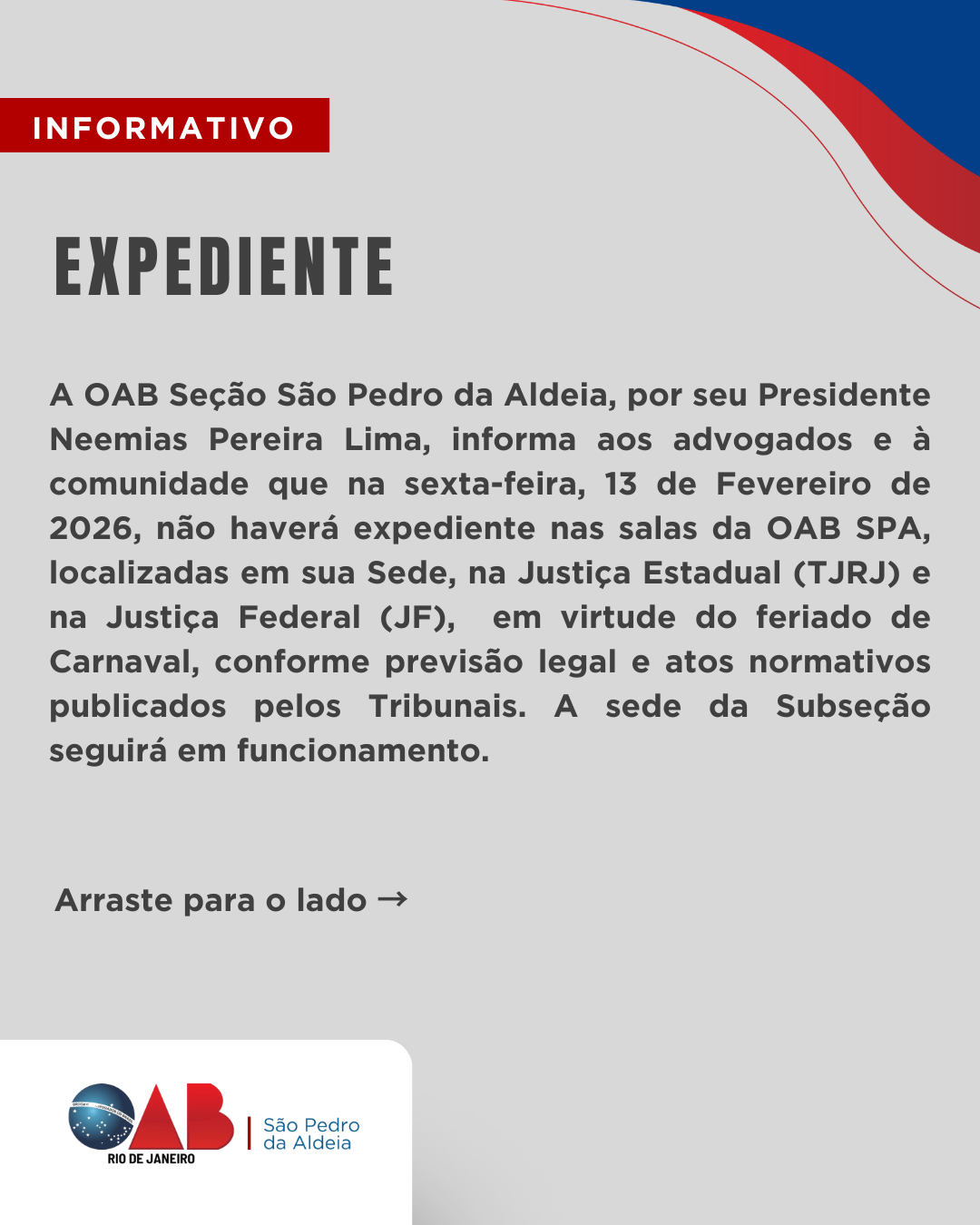 INFORMATIVO

EXPEDIENTE

A OAB Seção São Pedro da Aldeia, por seu Presidente Neemias Pereira Lima, informa aos advogados e à comunidade que na sexta-feira, 13 de Fevereiro de 2026, não haverá expediente nas salas da OAB SPA, localizadas em sua Sede, na Justiça Estadual (TJRJ) e na Justiça Federal (JF), em virtude do feriado de Carnaval, conforme previsão legal e atos normativos publicados pelos Tribunais. A sede da Subseção seguirá em funcionamento.

Arraste para o lado →

OAB
RIO DE JANEIRO
São Pedro da Aldeia